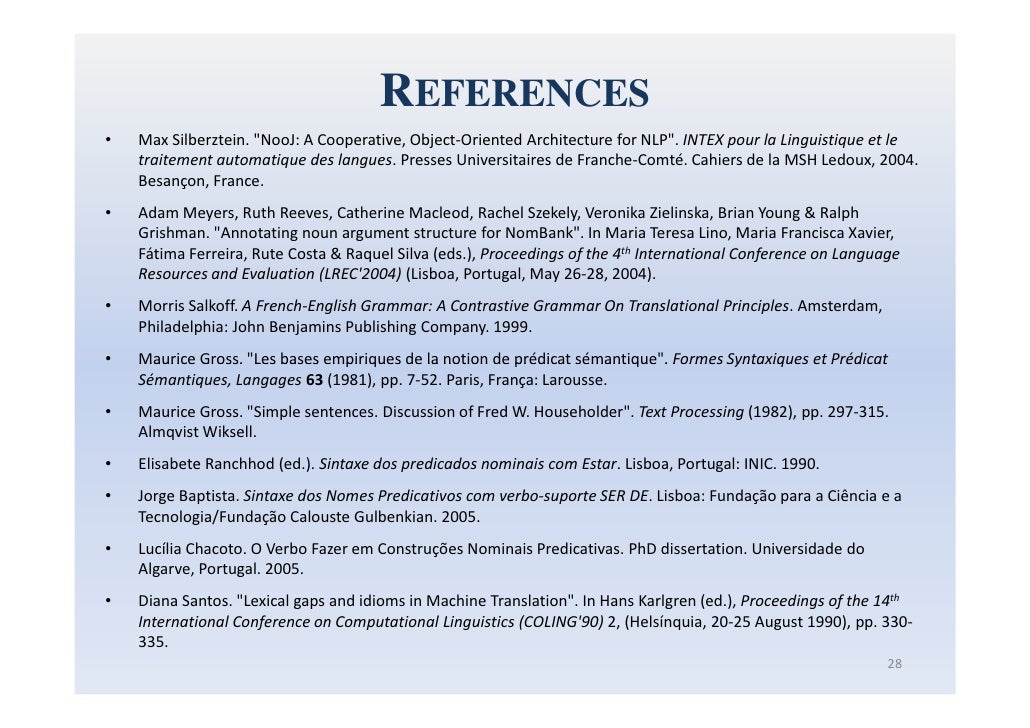 REFERENCES

• Max Silberztein. "NooJ: A Cooperative, Object-Oriented Architecture for NLP". INTEX pour la Linguistique et le traitement automatique des langues. Presses Universitaires de Franche-Comté. Cahiers de la MSH Ledoux, 2004. Besançon, France.

• Adam Meyers, Ruth Reeves, Catherine Macleod, Rachel Szekely, Veronika Zielinska, Brian Young & Ralph Grishman. "Annotating noun argument structure for NomBank". In Maria Teresa Lino, Maria Francisca Xavier, Fátima Ferreira, Rute Costa & Raquel Silva (eds.), Proceedings of the $4^{th}$ International Conference on Language Resources and Evaluation (LREC'2004) (Lisboa, Portugal, May 26-28, 2004).

• Morris Salkoff. A French-English Grammar: A Contrastive Grammar On Translational Principles. Amsterdam, Philadelphia: John Benjamins Publishing Company. 1999.

• Maurice Gross. "Les bases empiriques de la notion de prédicat sémantique". Formes Syntaxiques et Prédicat Sémantiques, Langages 63 (1981), pp. 7-52. Paris, França: Larousse.

• Maurice Gross. "Simple sentences. Discussion of Fred W. Householder". Text Processing (1982), pp. 297-315. Almqvist Wiksell.

• Elisabete Ranchhod (ed.). Sintaxe dos predicados nominais com Estar. Lisboa, Portugal: INIC. 1990.

• Jorge Baptista. Sintaxe dos Nomes Predicativos com verbo-suporte SER DE. Lisboa: Fundação para a Ciência e a Tecnologia/Fundação Calouste Gulbenkian. 2005.

• Lucília Chacoto. O Verbo Fazer em Construções Nominais Predicativas. PhD dissertation. Universidade do Algarve, Portugal. 2005.

• Diana Santos. "Lexical gaps and idioms in Machine Translation". In Hans Karlgren (ed.), Proceedings of the $14^{th}$ International Conference on Computational Linguistics (COLING'90) 2, (Helsínquia, 20-25 August 1990), pp. 330-335.

28